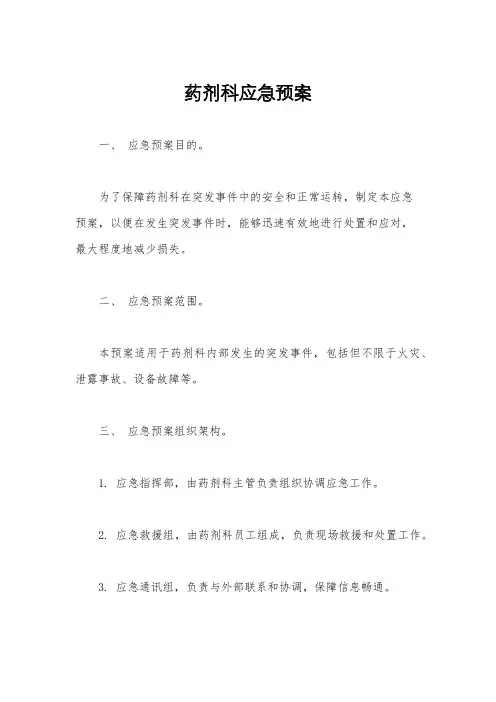 药剂科应急预案

一、 应急预案目的。

为了保障药剂科在突发事件中的安全和正常运转，制定本应急预案，以便在发生突发事件时，能够迅速有效地进行处置和应对，最大程度地减少损失。

二、 应急预案范围。

本预案适用于药剂科内部发生的突发事件，包括但不限于火灾、泄露事故、设备故障等。

三、 应急预案组织架构。

1. 应急指挥部，由药剂科主管负责组织协调应急工作。

2. 应急救援组，由药剂科员工组成，负责现场救援和处置工作。

3. 应急通讯组，负责与外部联系和协调，保障信息畅通。